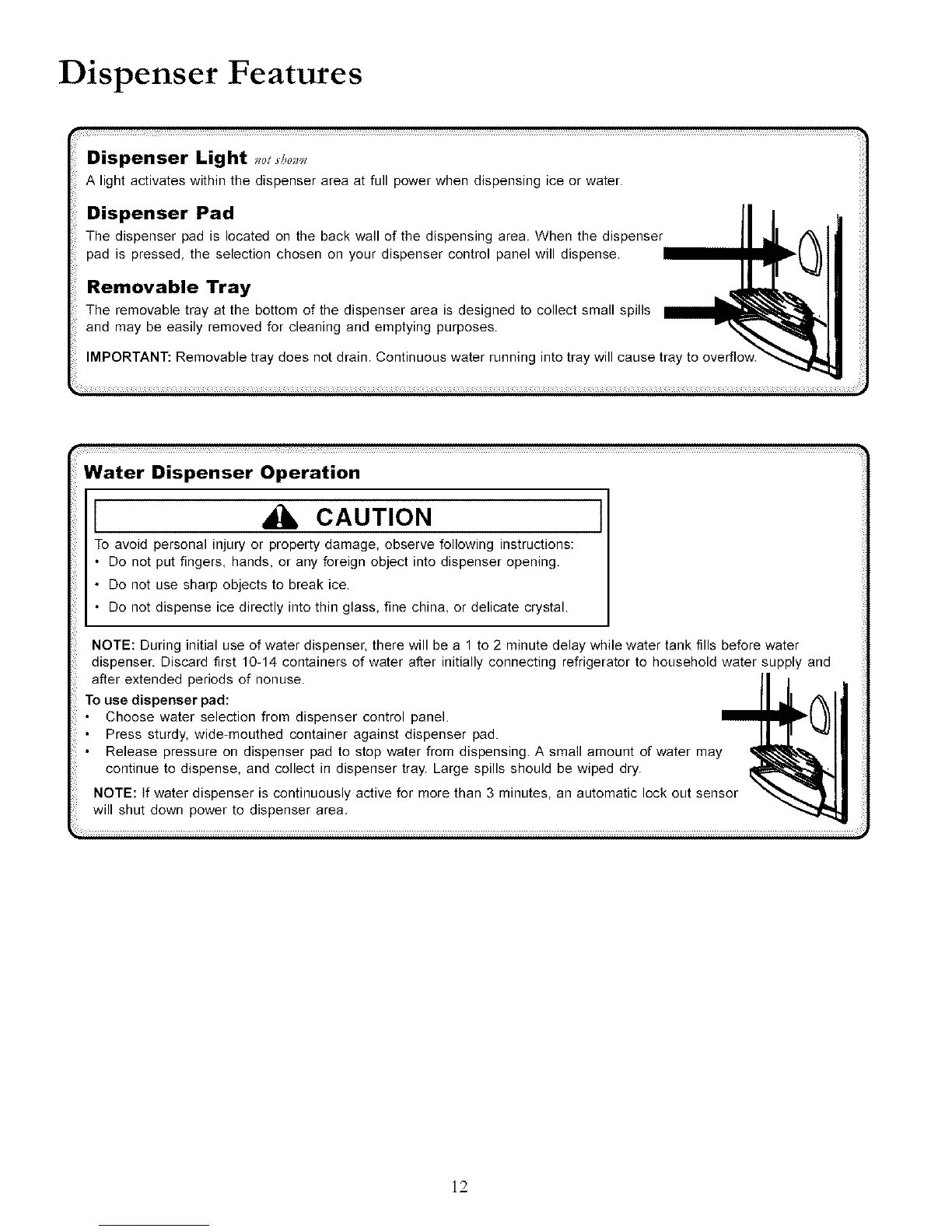 Dispenser Features

Dispenser Light not shown
A light activates within the dispenser area at full power when dispensing ice or water.

Dispenser Pad
The dispenser pad is located on the back wall of the dispensing area. When the dispenser pad is pressed, the selection chosen on your dispenser control panel will dispense.

Removable Tray
The removable tray at the bottom of the dispenser area is designed to collect small spills and may be easily removed for cleaning and emptying purposes.

IMPORTANT: Removable tray does not drain. Continuous water running into tray will cause tray to overflow.

Water Dispenser Operation

CAUTION

To avoid personal injury or property damage, observe following instructions:
• Do not put fingers, hands, or any foreign object into dispenser opening.
• Do not use sharp objects to break ice.
• Do not dispense ice directly into thin glass, fine china, or delicate crystal.

NOTE: During initial use of water dispenser, there will be a 1 to 2 minute delay while water tank fills before water dispenser. Discard first 10-14 containers of water after initially connecting refrigerator to household water supply and after extended periods of nonuse.

To use dispenser pad:
• Choose water selection from dispenser control panel.
• Press sturdy, wide-mouthed container against dispenser pad.
• Release pressure on dispenser pad to stop water from dispensing. A small amount of water may continue to dispense, and collect in dispenser tray. Large spills should be wiped dry.

NOTE: If water dispenser is continuously active for more than 3 minutes, an automatic lock out sensor will shut down power to dispenser area.

12